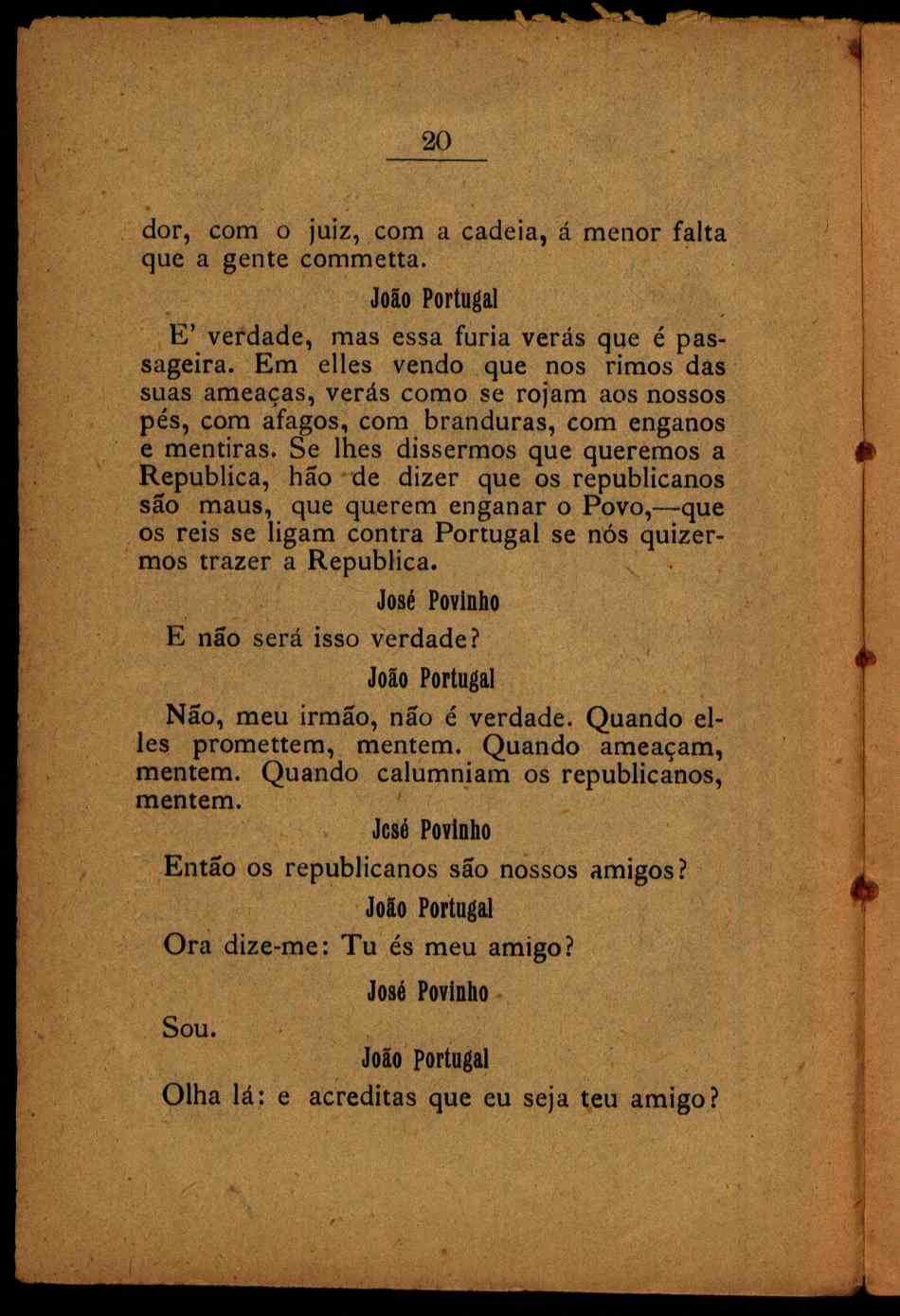 20

dor, com o juiz, com a cadeia, á menor falta que a gente commetta.

João Portugal

E' verdade, mas essa furia verás que é passageira. Em elles vendo que nos rimos das suas ameaças, verás como se rojam aos nossos pés, com afagos, com branduras, com enganos e mentiras. Se lhes dissermos que queremos a Republica, hão de dizer que os republicanos são maus, que querem enganar o Povo,—que os reis se ligam contra Portugal se nós quizermos trazer a Republica.

José Povinho

E não será isso verdade?

João Portugal

Não, meu irmão, não é verdade. Quando elles promettem, mentem. Quando ameaçam, mentem. Quando calumniam os republicanos, mentem.

Jcsé Povinho

Então os republicanos são nossos amigos?

João Portugal

Ora dize-me: Tu és meu amigo?

José Povinho

Sou.

João Portugal

Olha lá: e acreditas que eu seja teu amigo?